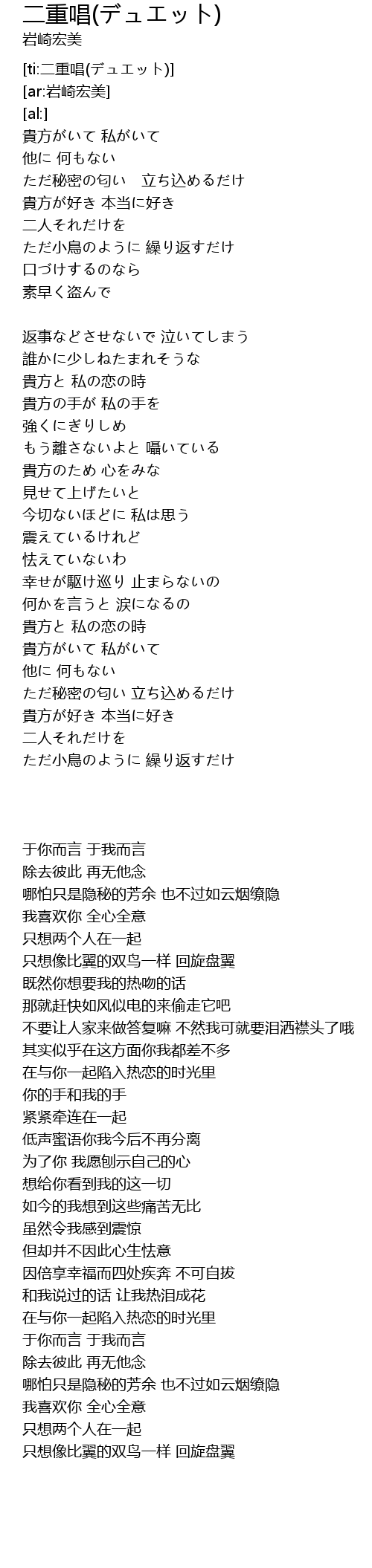 二重唱(デュエット)
岩崎宏美

[ti:二重唱(デュエット)]
[ar:岩崎宏美]
[al:]
貴方がいて 私がいて
他に 何もない
ただ秘密の匂い　立ち込めるだけ
貴方が好き 本当に好き
二人それだけを
ただ小鳥のように 繰り返すだけ
口づけするのなら
素早く盗んで

返事などさせないで 泣いてしまう
誰かに少しねたまれそうな
貴方と 私の恋の時
貴方の手が 私の手を
強くにぎりしめ
もう離さないよと 囁いている
貴方のため 心をみな
見せて上げたいと
今切ないほどに 私は思う
震えているけれど
怯えていないわ
幸せが駆け巡り 止まらないの
何かを言うと 涙になるの
貴方と 私の恋の時
貴方がいて 私がいて
他に 何もない
ただ秘密の匂い 立ち込めるだけ
貴方が好き 本当に好き
二人それだけを
ただ小鳥のように 繰り返すだけ

于你而言 于我而言
除去彼此 再无他念
哪怕只是隐秘的芳余 也不过如云烟缭隐
我喜欢你 全心全意
只想两个人在一起
只想像比翼的双鸟一样 回旋盘翼
既然你想要我的热吻的话
那就赶快如风似电的来偷走它吧
不要让人家来做答复嘛 不然我可就要泪洒襟头了哦
其实似乎在这方面你我都差不多
在与你一起陷入热恋的时光里
你的手和我的手
紧紧牵连在一起
低声蜜语你我今后不再分离
为了你 我愿刨示自己的心
想给你看到我的这一切
如今的我想到这些痛苦无比
虽然令我感到震惊
但却并不因此心生怯意
因倍享幸福而四处疾奔 不可自拔
和我说过的话 让我热泪成花
在与你一起陷入热恋的时光里
于你而言 于我而言
除去彼此 再无他念
哪怕只是隐秘的芳余 也不过如云烟缭隐
我喜欢你 全心全意
只想两个人在一起
只想像比翼的双鸟一样 回旋盘翼